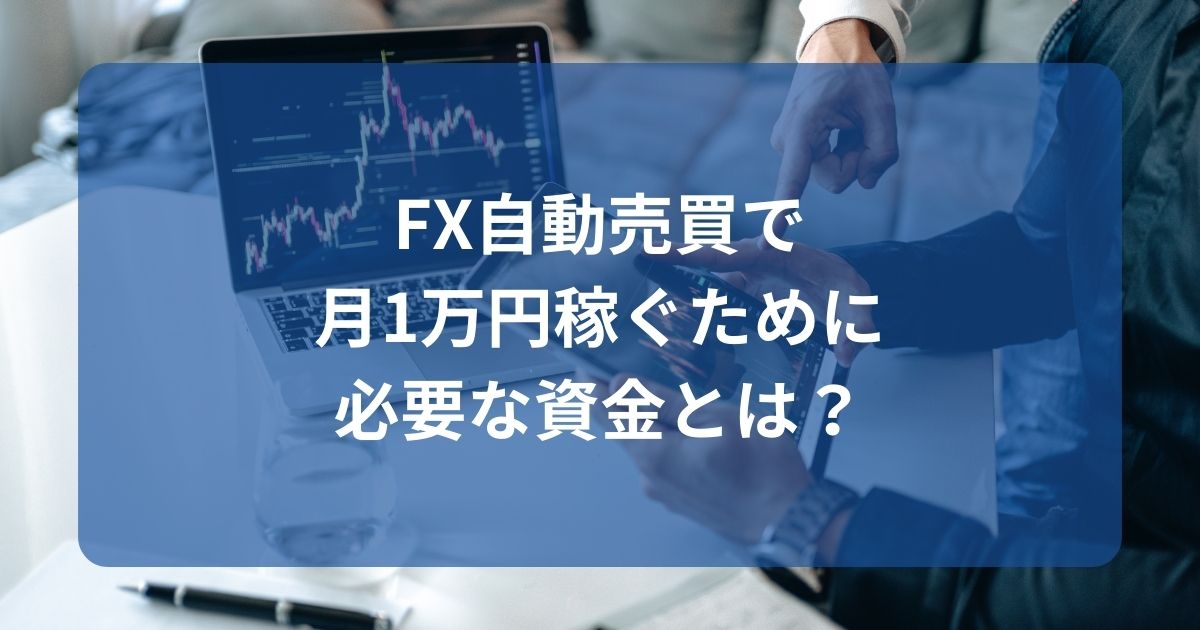 FX自動売買で
月1万円稼ぐために
必要な資金とは？